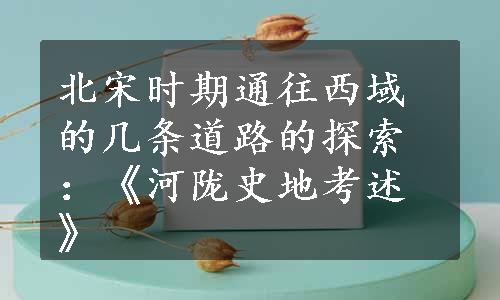 北宋时期通往西域的几条道路的探索：《河陇史地考述》